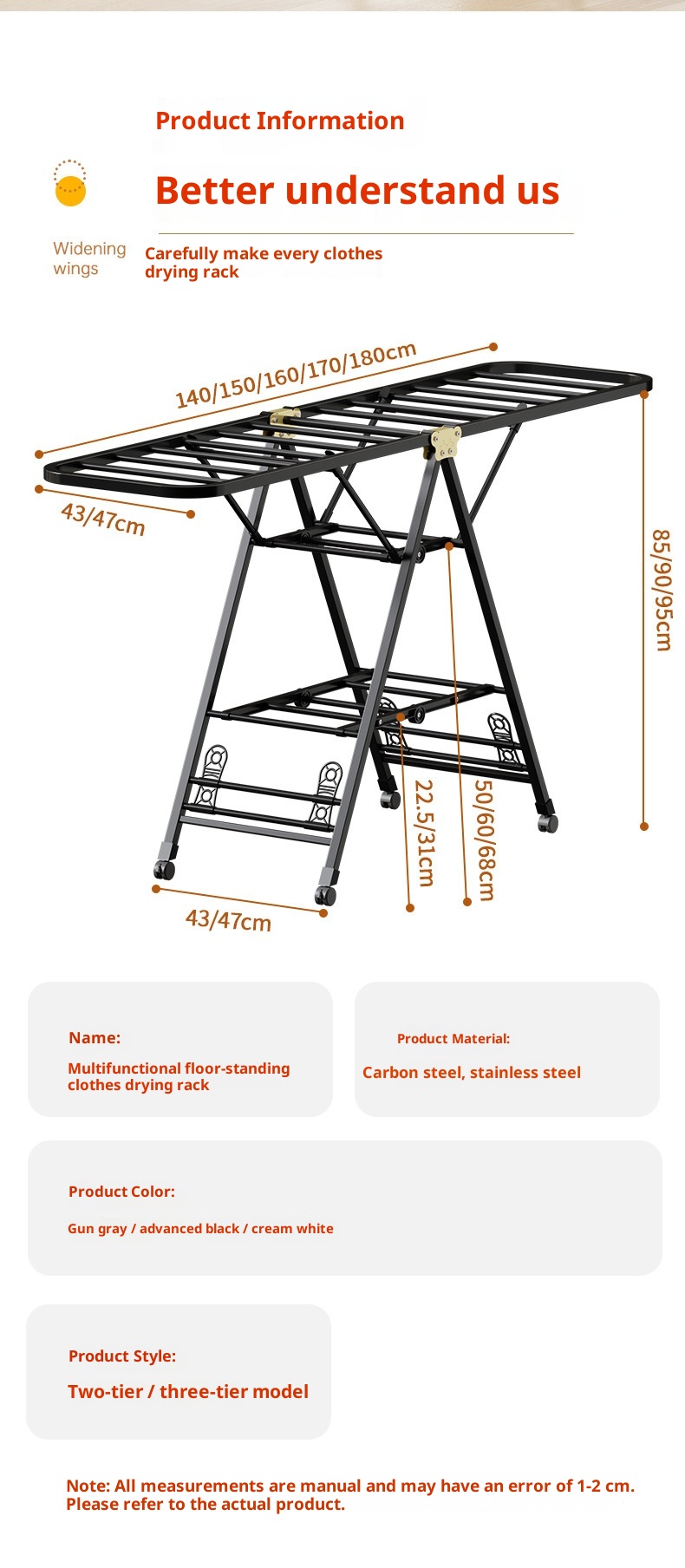 Product Information

Better understand us

Widening wings

Carefully make every clothes drying rack

140/150/160/170/180cm

43/47cm

85/90/95cm

22.5/31cm

50/60/68cm

43/47cm

Name:

Multifunctional floor-standing clothes drying rack

Product Material:

Carbon steel, stainless steel

Product Color:

Gun gray / advanced black / cream white

Product Style:

Two-tier / three-tier model

Note: All measurements are manual and may have an error of 1-2 cm. Please refer to the actual product.